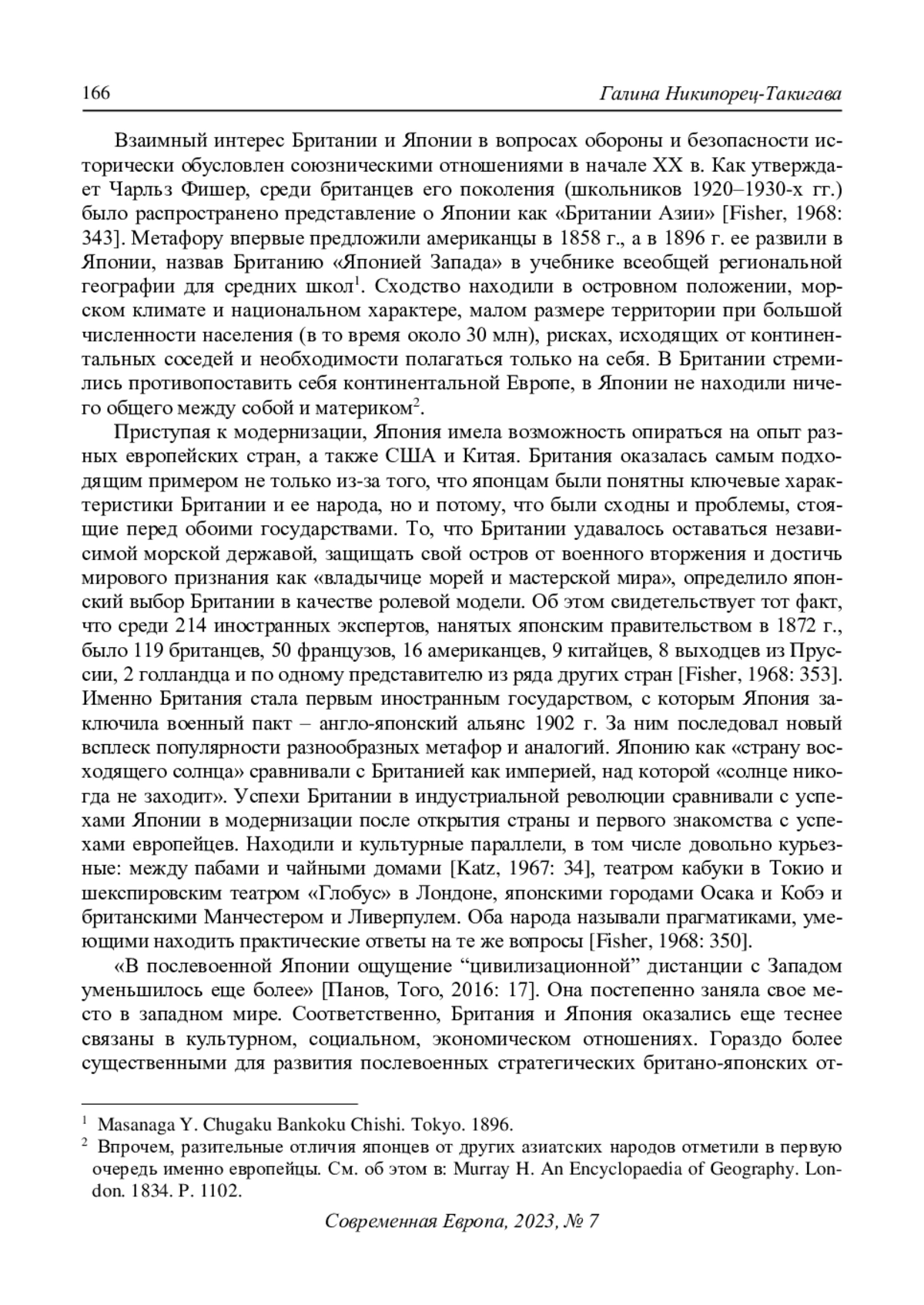 166 Галина Никипорец-Такигава

Взаимный интерес Британии и Японии в вопросах обороны и безопасности исторически обусловлен союзническими отношениями в начале XX в. Как утверждает Чарльз Фишер, среди британцев его поколения (школьников 1920–1930-х гг.) было распространено представление о Японии как «Британии Азии» [Fisher, 1968: 343]. Метафору впервые предложили американцы в 1858 г., а в 1896 г. ее развили в Японии, назвав Британию «Японией Запада» в учебнике всеобщей региональной географии для средних школ$^1$. Сходство находили в островном положении, морском климате и национальном характере, малом размере территории при большой численности населения (в то время около 30 млн), рисках, исходящих от континентальных соседей и необходимости полагаться только на себя. В Британии стремились противопоставить себя континентальной Европе, в Японии не находили ничего общего между собой и материком$^2$.

Приступая к модернизации, Япония имела возможность опираться на опыт разных европейских стран, а также США и Китая. Британия оказалась самым подходящим примером не только из-за того, что японцам были понятны ключевые характеристики Британии и ее народа, но и потому, что были сходны и проблемы, стоящие перед обоими государствами. То, что Британии удавалось оставаться независимой морской державой, защищать свой остров от военного вторжения и достичь мирового признания как «владычице морей и мастерской мира», определило японский выбор Британии в качестве ролевой модели. Об этом свидетельствует тот факт, что среди 214 иностранных экспертов, нанятых японским правительством в 1872 г., было 119 британцев, 50 французов, 16 американцев, 9 китайцев, 8 выходцев из Пруссии, 2 голландца и по одному представителю из ряда других стран [Fisher, 1968: 353]. Именно Британия стала первым иностранным государством, с которым Япония заключила военный пакт – англо-японский альянс 1902 г. За ним последовал новый всплеск популярности разнообразных метафор и аналогий. Японию как «страну восходящего солнца» сравнивали с Британией как империей, над которой «солнце никогда не заходит». Успехи Британии в индустриальной революции сравнивали с успехами Японии в модернизации после открытия страны и первого знакомства с успехами европейцев. Находили и культурные параллели, в том числе довольно курьезные: между пабами и чайными домами [Katz, 1967: 34], театром кабуки в Токио и шекспировским театром «Глобус» в Лондоне, японскими городами Осака и Кобэ и британскими Манчестером и Ливерпулем. Оба народа называли прагматиками, умеющими находить практические ответы на те же вопросы [Fisher, 1968: 350].

«В послевоенной Японии ощущение “цивилизационной” дистанции с Западом уменьшилось еще более» [Панов, Того, 2016: 17]. Она постепенно заняла свое место в западном мире. Соответственно, Британия и Япония оказались еще теснее связаны в культурном, социальном, экономическом отношениях. Гораздо более существенными для развития послевоенных стратегических британо-японских от-

$^1$ Masanaga Y. Chugaku Bankoku Chishi. Tokyo. 1896.
$^2$ Впрочем, разительные отличия японцев от других азиатских народов отметили в первую очередь именно европейцы. См. об этом в: Murray H. An Encyclopaedia of Geography. London. 1834. P. 1102.

Современная Европа, 2023, № 7